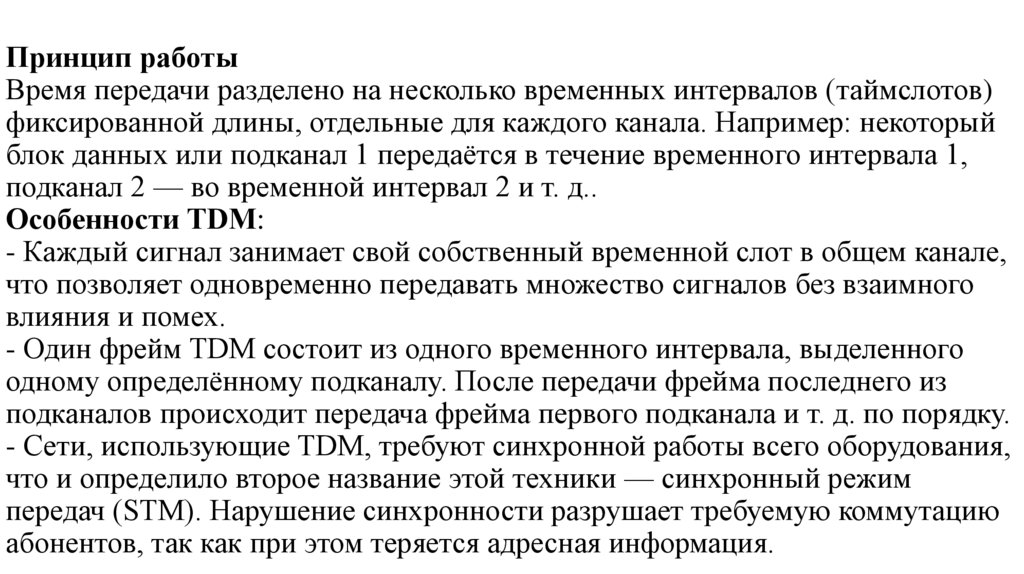 Принцип работы
Время передачи разделено на несколько временных интервалов (таймслотов) фиксированной длины, отдельные для каждого канала. Например: некоторый блок данных или подканал 1 передаётся в течение временного интервала 1, подканал 2 — во временной интервал 2 и т. д..
Особенности TDM:
- Каждый сигнал занимает свой собственный временной слот в общем канале, что позволяет одновременно передавать множество сигналов без взаимного влияния и помех.
- Один фрейм TDM состоит из одного временного интервала, выделенного одному определённому подканалу. После передачи фрейма последнего из подканалов происходит передача фрейма первого подканала и т. д. по порядку.
- Сети, использующие TDM, требуют синхронной работы всего оборудования, что и определило второе название этой техники — синхронный режим передач (STM). Нарушение синхронности разрушает требуемую коммутацию абонентов, так как при этом теряется адресная информация.